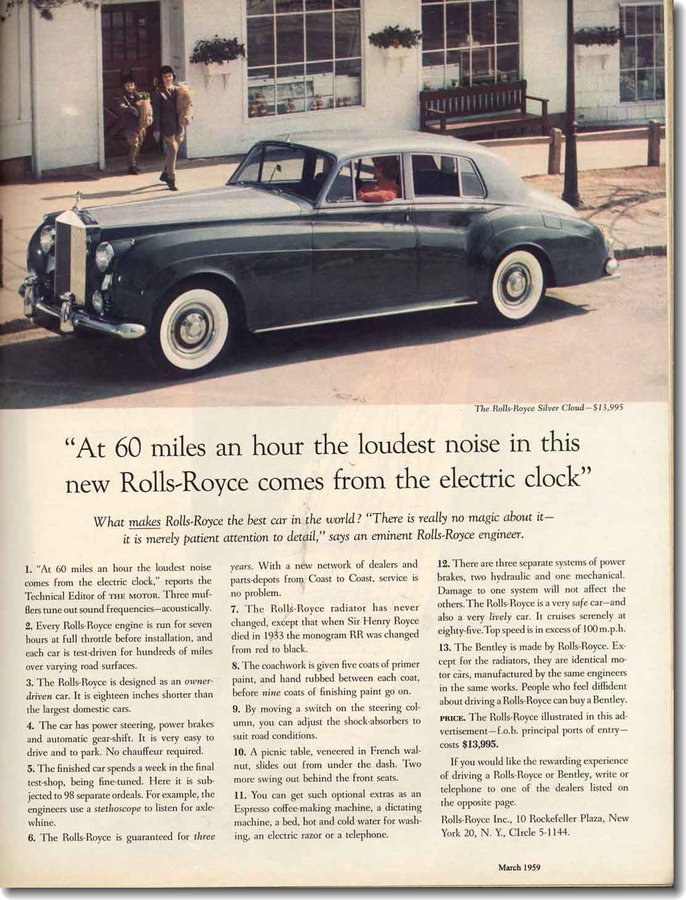 The Rolls-Royce Silver Cloud—$13,995

"At 60 miles an hour the loudest noise in this new Rolls-Royce comes from the electric clock"

What makes Rolls-Royce the best car in the world? "There is really no magic about it—it is merely patient attention to detail," says an eminent Rolls-Royce engineer.

1. "At 60 miles an hour the loudest noise comes from the electric clock," reports the Technical Editor of THE MOTOR. Three mufflers tune out sound frequencies—acoustically.

2. Every Rolls-Royce engine is run for seven hours at full throttle before installation, and each car is test-driven for hundreds of miles over varying road surfaces.

3. The Rolls-Royce is designed as an owner-driven car. It is eighteen inches shorter than the largest domestic cars.

4. The car has power steering, power brakes and automatic gear-shift. It is very easy to drive and to park. No chauffeur required.

5. The finished car spends a week in the final test-shop, being fine-tuned. Here it is subjected to 98 separate ordeals. For example, the engineers use a stethoscope to listen for axle-whine.

6. The Rolls-Royce is guaranteed for three years. With a new network of dealers and parts-depots from Coast to Coast, service is no problem.

7. The Rolls-Royce radiator has never changed, except that when Sir Henry Royce died in 1933 the monogram RR was changed from red to black.

8. The coachwork is given five coats of primer paint, and hand rubbed between each coat, before nine coats of finishing paint go on.

9. By moving a switch on the steering column, you can adjust the shock-absorbers to suit road conditions.

10. A picnic table, veneered in French walnut, slides out from under the dash. Two more swing out behind the front seats.

11. You can get such optional extras as an Espresso coffee-making machine, a dictating machine, a bed, hot and cold water for washing, an electric razor or a telephone.

12. There are three separate systems of power brakes, two hydraulic and one mechanical. Damage to one system will not affect the others. The Rolls-Royce is a very safe car—and also a very lively car. It cruises serenely at eighty-five. Top speed is in excess of 100 m.p.h.

13. The Bentley is made by Rolls-Royce. Except for the radiators, they are identical motor cars, manufactured by the same engineers in the same works. People who feel diffident about driving a Rolls-Royce can buy a Bentley.

PRICE. The Rolls-Royce illustrated in this advertisement—f.o.b. principal ports of entry—costs $13,995.

If you would like the rewarding experience of driving a Rolls-Royce or Bentley, write or telephone to one of the dealers listed on the opposite page.

Rolls-Royce Inc., 10 Rockefeller Plaza, New York 20, N. Y., CIrcle 5-1144.

March 1959